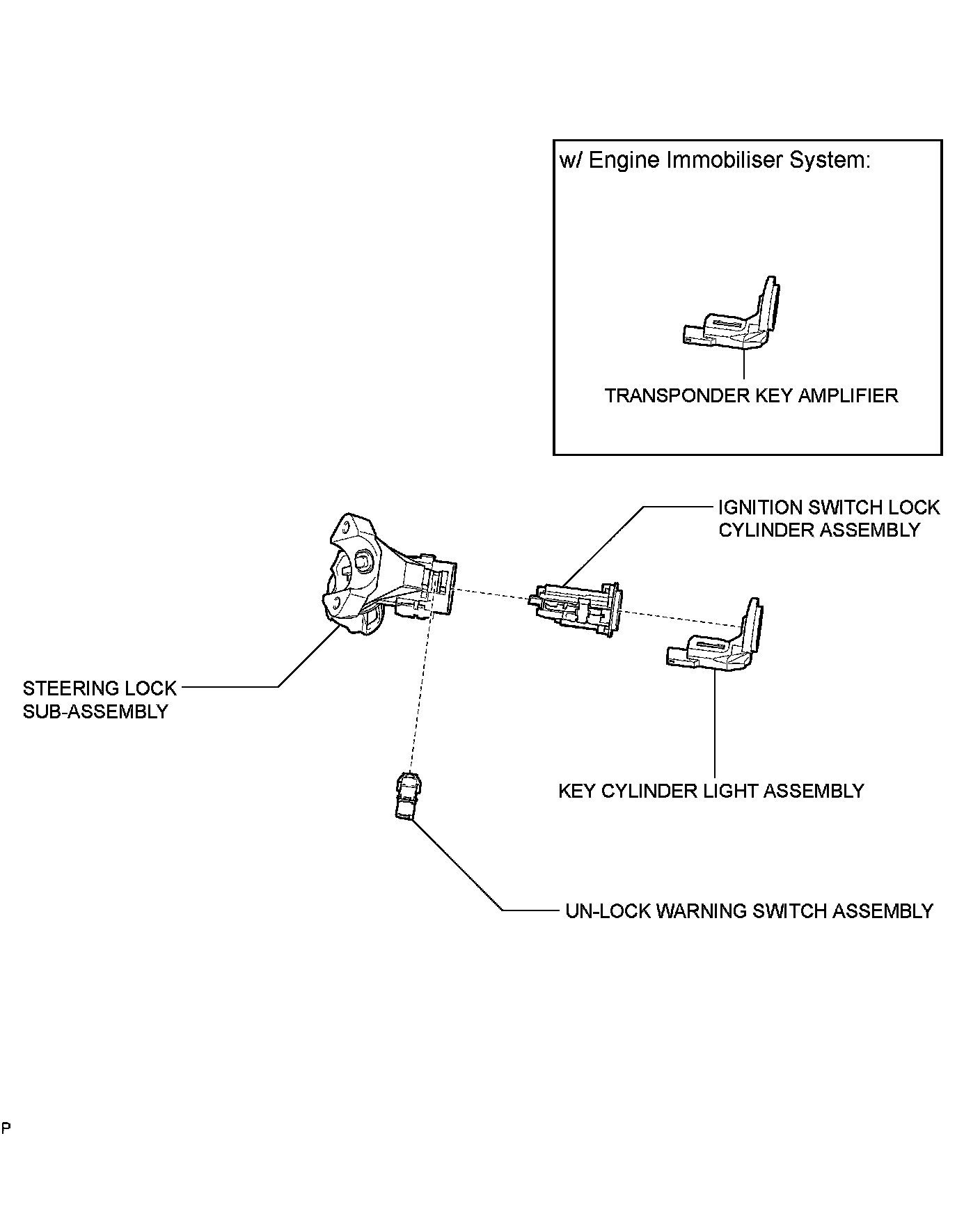 w/ Engine Immobiliser System:

TRANSPONDER KEY AMPLIFIER

IGNITION SWITCH LOCK CYLINDER ASSEMBLY

STEERING LOCK SUB-ASSEMBLY

KEY CYLINDER LIGHT ASSEMBLY

UN-LOCK WARNING SWITCH ASSEMBLY

P